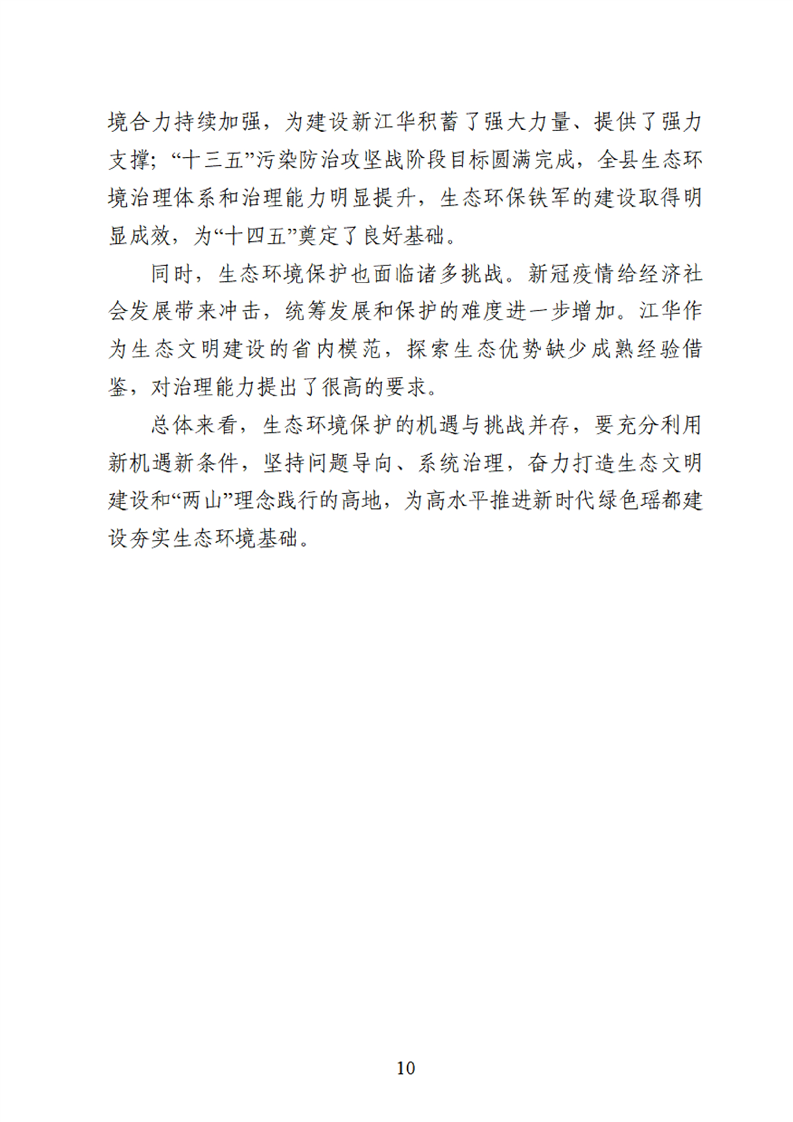 境合力持续加强，为建设新江华积蓄了强大力量、提供了强力支撑；“十三五”污染防治攻坚战阶段目标圆满完成，全县生态环境治理体系和治理能力明显提升，生态环保铁军的建设取得明显成效，为“十四五”奠定了良好基础。

同时，生态环境保护也面临诸多挑战。新冠疫情给经济社会发展带来冲击，统筹发展和保护的难度进一步增加。江华作为生态文明建设的省内模范，探索生态优势缺少成熟经验借鉴，对治理能力提出了很高的要求。

总体来看，生态环境保护的机遇与挑战并存，要充分利用新机遇新条件，坚持问题导向、系统治理，奋力打造生态文明建设和“两山”理念践行的高地，为高水平推进新时代绿色瑶都建设夯实生态环境基础。

10